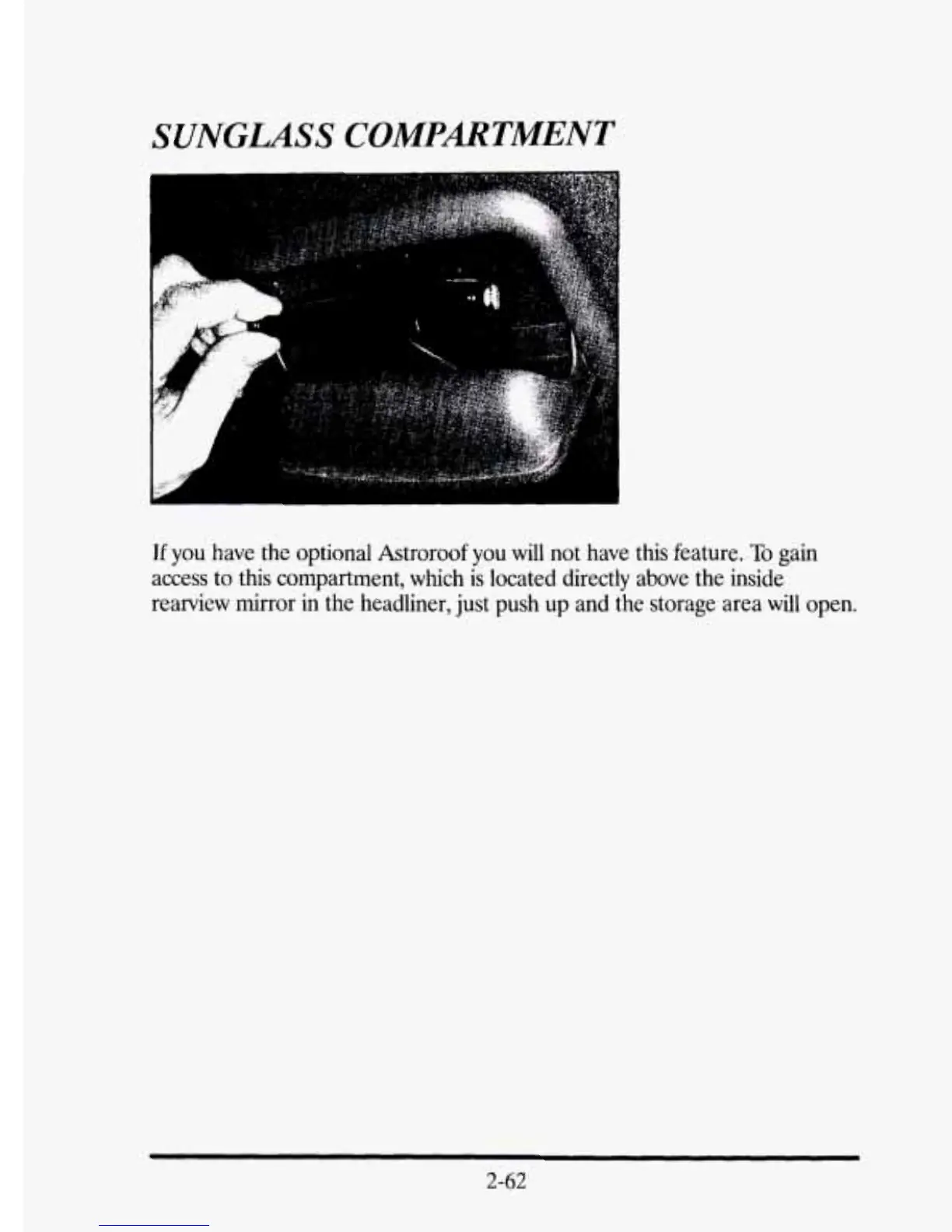 SUNGLASS COMPARTMENT

If you have the optional Astroroof you will not have this feature. To gain access to this compartment, which is located directly above the inside rearview mirror in the headliner, just push up and the storage area will open.

2-62